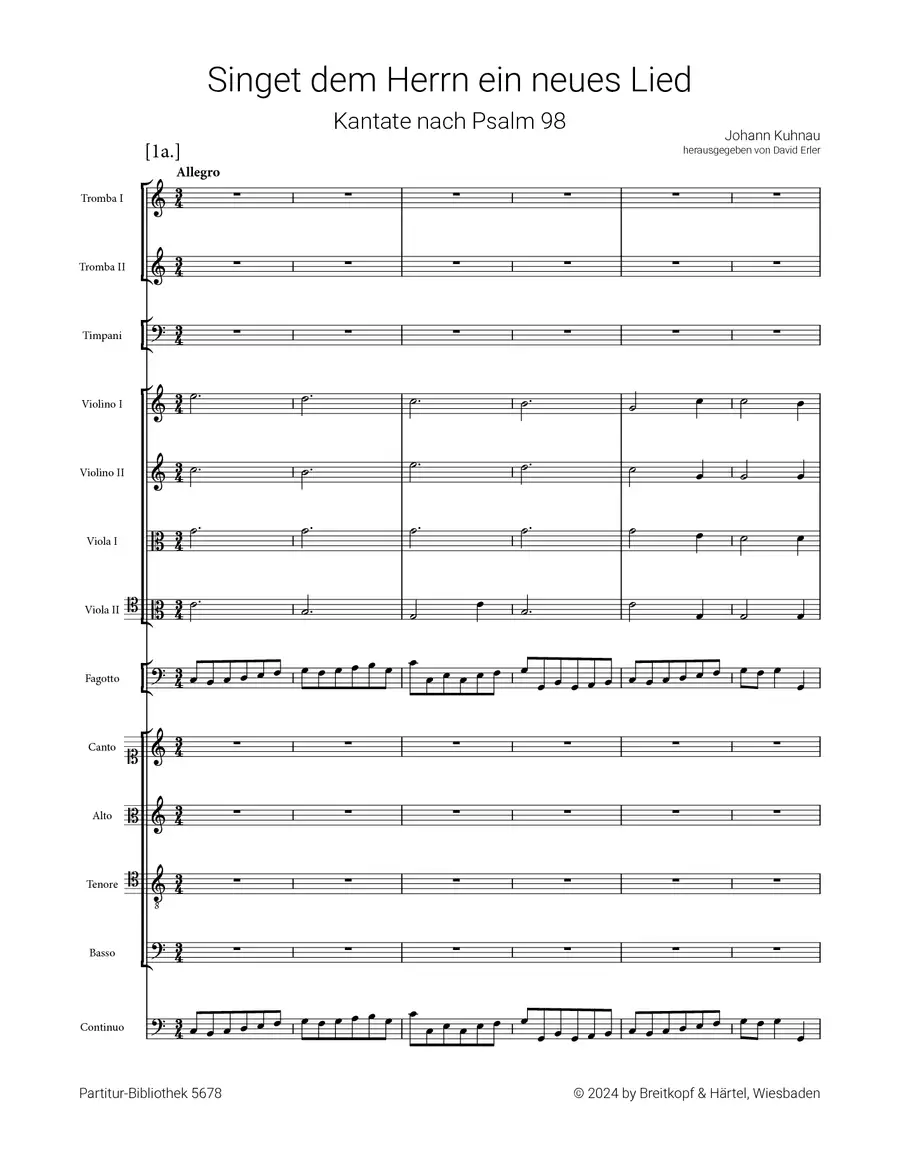 Singet dem Herrn ein neues Lied

Kantate nach Psalm 98

Johann Kuhnau
herausgegeben von David Erler

[1a.]

Allegro

Tromba I

Tromba II

Timpani

Violino I

Violino II

Viola I

Viola II

Fagotto

Canto

Alto

Tenore

Basso

Continuo

Partitur-Bibliothek 5678

© 2024 by Breitkopf & Härtel, Wiesbaden